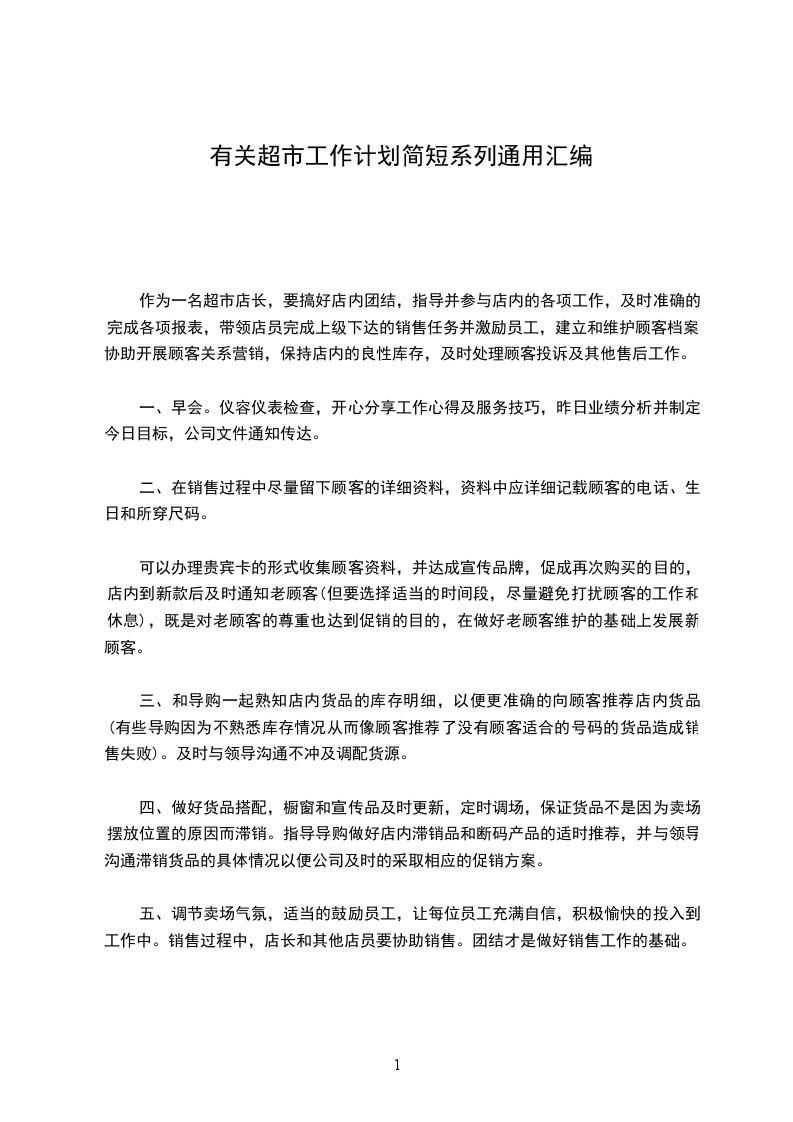 有关超市工作计划简短系列通用汇编

作为一名超市店长，要搞好店内团结，指导并参与店内的各项工作，及时准确的完成各项报表，带领店员完成上级下达的销售任务并激励员工，建立和维护顾客档案协助开展顾客关系营销，保持店内的良性库存，及时处理顾客投诉及其他售后工作。

一、早会。仪容仪表检查，开心分享工作心得及服务技巧，昨日业绩分析并制定今日目标，公司文件通知传达。

二、在销售过程中尽量留下顾客的详细资料，资料中应详细记载顾客的电话、生日和所穿尺码。

可以办理贵宾卡的形式收集顾客资料，并达成宣传品牌，促成再次购买的目的，店内到新款后及时通知老顾客(但要选择适当的时间段，尽量避免打扰顾客的工作和休息)，既是对老顾客的尊重也达到促销的目的，在做好老顾客维护的基础上发展新顾客。

三、和导购一起熟知店内货品的库存明细，以便更准确的向顾客推荐店内货品(有些导购因为不熟悉库存情况从而像顾客推荐了没有顾客适合的号码的货品造成销售失败)。及时与领导沟通不冲及调配货源。

四、做好货品搭配，橱窗和宣传品及时更新，定时调场，保证货品不是因为卖场摆放位置的原因而滞销。指导导购做好店内滞销品和断码产品的适时推荐，并与领导沟通滞销货品的具体情况以便公司及时的采取相应的促销方案。

五、调节卖场气氛，适当的鼓励员工，让每位员工充满自信，积极愉快的投入到工作中。销售过程中，店长和其他店员要协助销售。团结才是做好销售工作的基础。

1